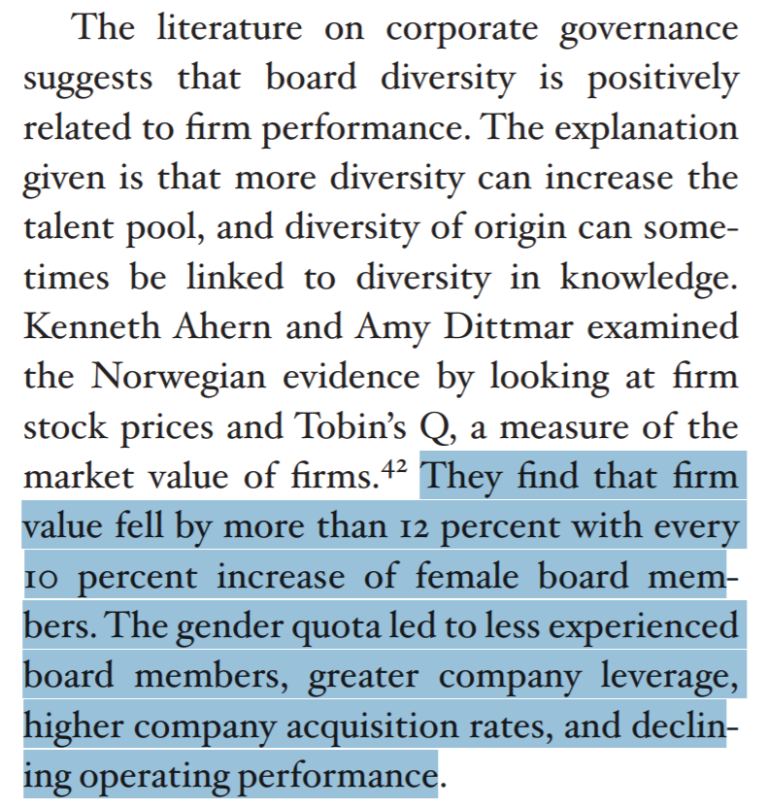 The literature on corporate governance suggests that board diversity is positively related to firm performance. The explanation given is that more diversity can increase the talent pool, and diversity of origin can sometimes be linked to diversity in knowledge. Kenneth Ahern and Amy Dittmar examined the Norwegian evidence by looking at firm stock prices and Tobin's Q, a measure of the market value of firms.$^{42}$ They find that firm value fell by more than 12 percent with every 10 percent increase of female board members. The gender quota led to less experienced board members, greater company leverage, higher company acquisition rates, and declining operating performance.